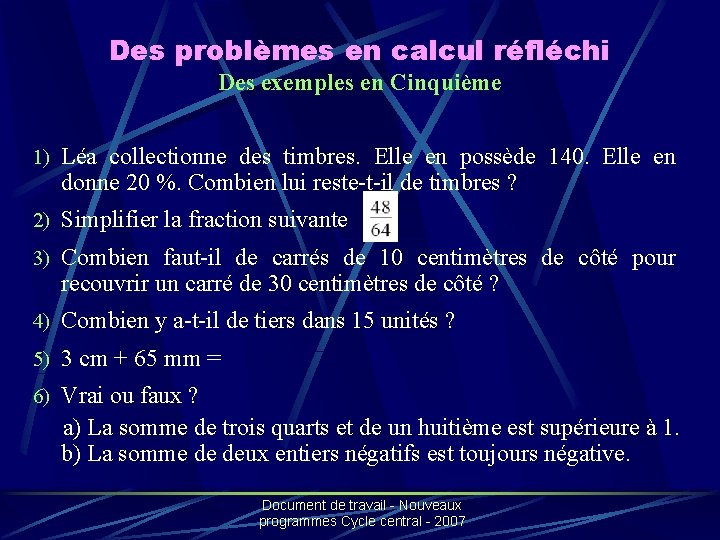 Des problèmes en calcul réfléchi
Des exemples en Cinquième

1) Léa collectionne des timbres. Elle en possède 140. Elle en donne 20 %. Combien lui reste-t-il de timbres ?

2) Simplifier la fraction suivante $\frac{48}{64}$

3) Combien faut-il de carrés de 10 centimètres de côté pour recouvrir un carré de 30 centimètres de côté ?

4) Combien y a-t-il de tiers dans 15 unités ?

5) 3 cm + 65 mm =

6) Vrai ou faux ?
a) La somme de trois quarts et de un huitième est supérieure à 1.
b) La somme de deux entiers négatifs est toujours négative.

Document de travail - Nouveaux programmes Cycle central - 2007